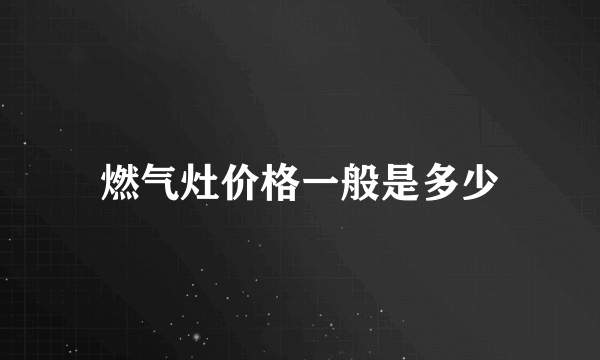 燃气灶价格一般是多少